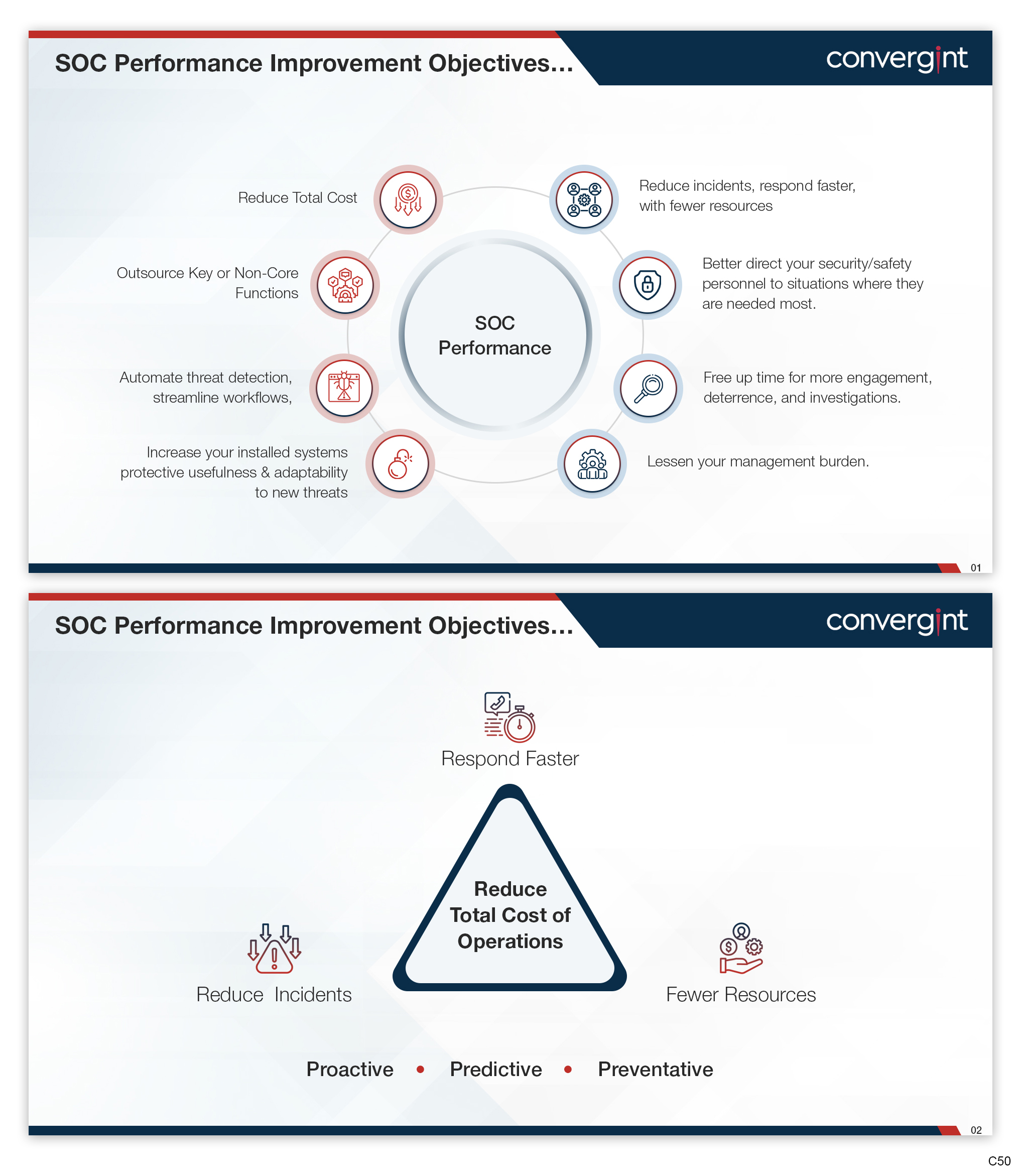 SOC Performance Improvement Objectives...

convergint

Reduce Total Cost

Outsource Key or Non-Core Functions

Automate threat detection, streamline workflows,

Increase your installed systems protective usefulness & adaptability to new threats

SOC Performance

Reduce incidents, respond faster, with fewer resources

Better direct your security/safety personnel to situations where they are needed most.

Free up time for more engagement, deterrence, and investigations.

Lessen your management burden.

01

SOC Performance Improvement Objectives...

convergint

Respond Faster

Reduce Total Cost of Operations

Reduce Incidents

Fewer Resources

Proactive • Predictive • Preventative

02

C50